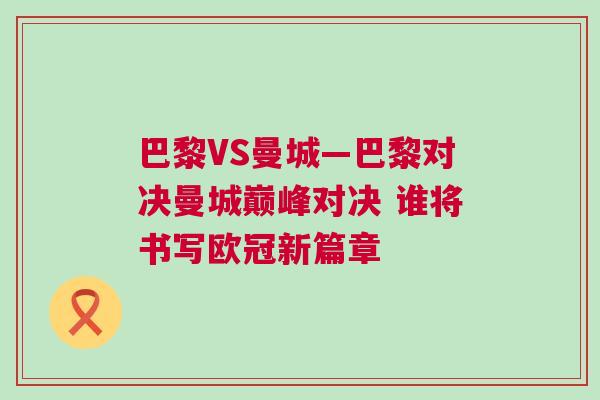 巴黎VS曼城—巴黎对决曼城巅峰对决 谁将书写欧冠新篇章